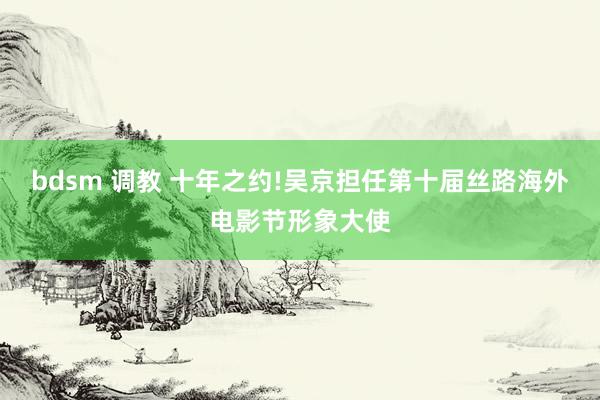 bdsm 调教 十年之约!吴京担任第十届丝路海外电影节形象大使